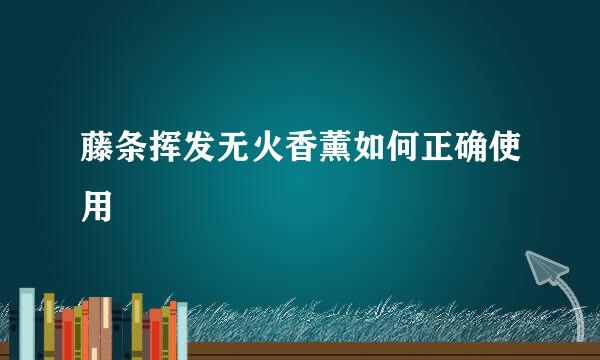 藤条挥发无火香薰如何正确使用